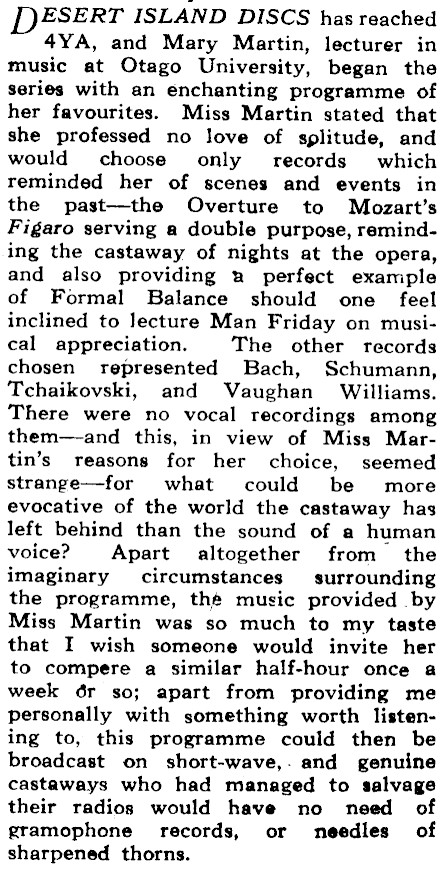 DESERT ISLAND DISCS has reached 4YA, and Mary Martin, lecturer in music at Otago University, began the series with an enchanting programme of her favourites. Miss Martin stated that she professed no love of solitude, and would choose only records which reminded her of scenes and events in the past—the Overture to Mozart's Figaro serving a double purpose, reminding the castaway of nights at the opera, and also providing a perfect example of Formal Balance should one feel inclined to lecture Man Friday on musical appreciation. The other records chosen represented Bach, Schumann, Tchaikovski, and Vaughan Williams. There were no vocal recordings among them—and this, in view of Miss Martin's reasons for her choice, seemed strange—for what could be more evocative of the world the castaway has left behind than the sound of a human voice? Apart altogether from the imaginary circumstances surrounding the programme, the music provided by Miss Martin was so much to my taste that I wish someone would invite her to compere a similar half-hour once a week or so; apart from providing me personally with something worth listening to, this programme could then be broadcast on short-wave, and genuine castaways who had managed to salvage their radios would have no need of gramophone records, or needles of sharpened thorns.